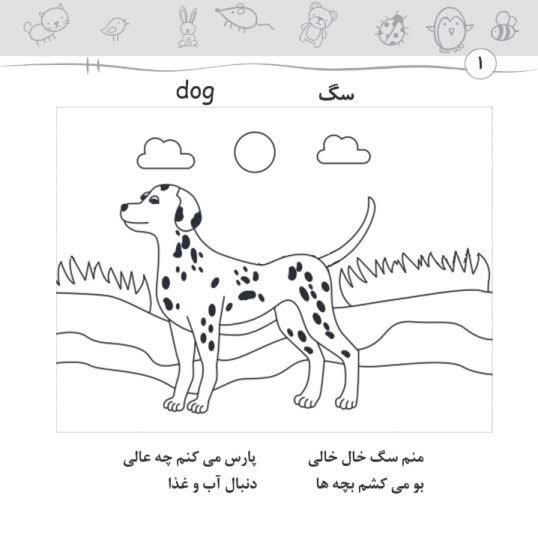 ۱

سگ dog

منم سگ خال خالی پارس می کنم چه عالی
بو می کشم بچه ها دنبال آب و غذا